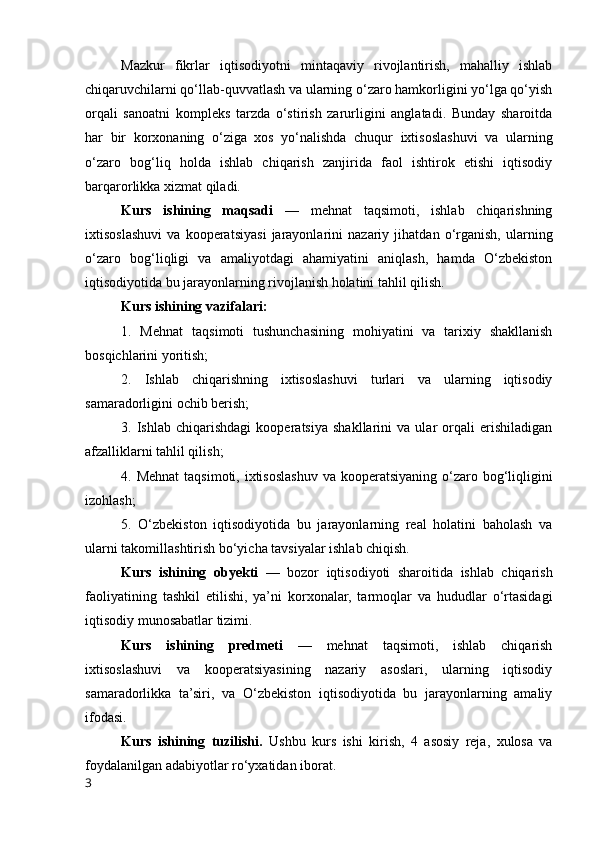 Mazkur fikrlar iqtisodiyotni mintaqaviy rivojlantirish, mahalliy ishlab chiqaruvchilarni qo‘llab-quvvatlash va ularning o‘zaro hamkorligini yo‘lga qo‘yish orqali sanoatni kompleks tarzda o‘stirish zarurligini anglatadi. Bunday sharoitda har bir korxonaning o‘ziga xos yo‘nalishda chuqur ixtisoslashuvi va ularning o‘zaro bog‘liq holda ishlab chiqarish zanjirida faol ishtirok etishi iqtisodiy barqarorlikka xizmat qiladi.

Kurs ishining maqsadi — mehnat taqsimoti, ishlab chiqarishning ixtisoslashuvi va kooperatsiyasi jarayonlarini nazariy jihatdan o‘rganish, ularning o‘zaro bog‘liqligi va amaliyotdagi ahamiyatini aniqlash, hamda O‘zbekiston iqtisodiyotida bu jarayonlarning rivojlanish holatini tahlil qilish.

Kurs ishining vazifalari:

1. Mehnat taqsimoti tushunchasining mohiyatini va tarixiy shakllanish bosqichlarini yoritish;

2. Ishlab chiqarishning ixtisoslashuvi turlari va ularning iqtisodiy samaradorligini ochib berish;

3. Ishlab chiqarishdagi kooperatsiya shakllarini va ular orqali erishiladigan afzalliklarni tahlil qilish;

4. Mehnat taqsimoti, ixtisoslashuv va kooperatsiyaning o‘zaro bog‘liqligini izohlash;

5. O‘zbekiston iqtisodiyotida bu jarayonlarning real holatini baholash va ularni takomillashtirish bo‘yicha tavsiyalar ishlab chiqish.

Kurs ishining obyekti — bozor iqtisodiyoti sharoitida ishlab chiqarish faoliyatining tashkil etilishi, ya’ni korxonalar, tarmoqlar va hududlar o‘rtasidagi iqtisodiy munosabatlar tizimi.

Kurs ishining predmeti — mehnat taqsimoti, ishlab chiqarish ixtisoslashuvi va kooperatsiyasining nazariy asoslari, ularning iqtisodiy samaradorlikka ta’siri, va O‘zbekiston iqtisodiyotida bu jarayonlarning amaliy ifodasi.

Kurs ishining tuzilishi. Ushbu kurs ishi kirish, 4 asosiy reja, xulosa va foydalanilgan adabiyotlar ro‘yxatidan iborat.

3